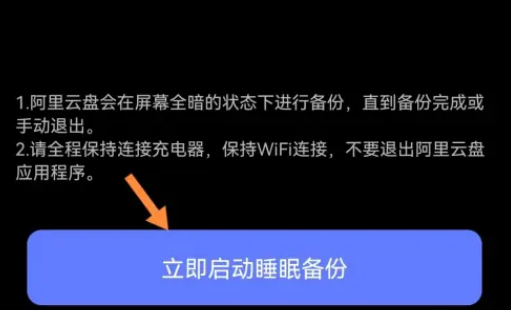 1.阿里云盘会在屏幕全暗的状态下进行备份，直到备份完成或手动退出。
2.请全程保持连接充电器，保持WiFi连接，不要退出阿里云盘应用程序。

立即启动睡眠备份